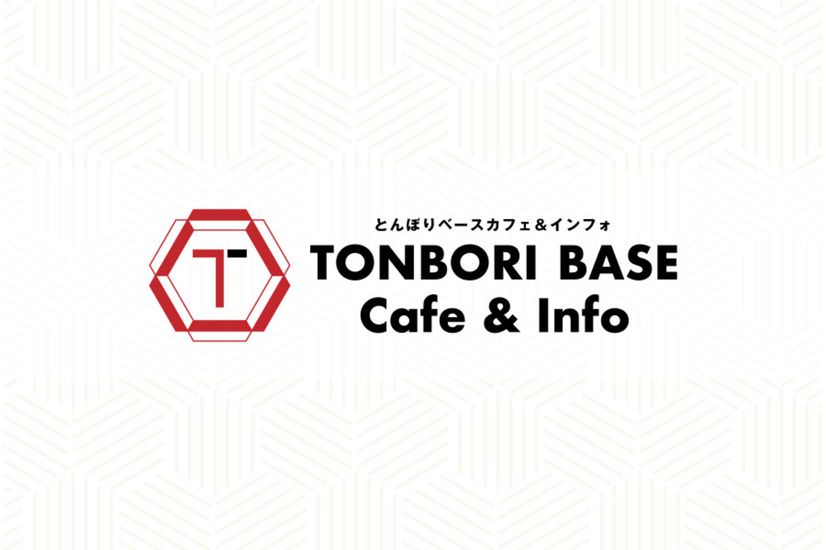 T

とんぼりベースカフェ＆インフォ
TONBORI BASE
Cafe & Info